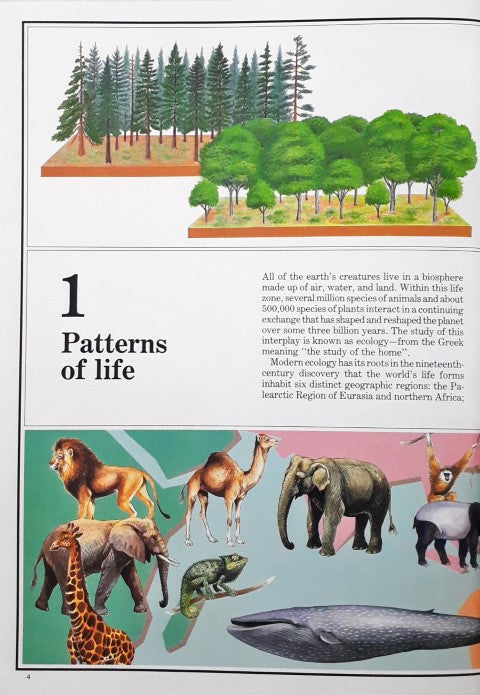 1

Patterns of life

All of the earth's creatures live in a biosphere made up of air, water, and land. Within this life zone, several million species of animals and about 500,000 species of plants interact in a continuing exchange that has shaped and reshaped the planet over some three billion years. The study of this interplay is known as ecology—from the Greek meaning "the study of the home".

Modern ecology has its roots in the nineteenth-century discovery that the world's life forms inhabit six distinct geographic regions: the Palearctic Region of Eurasia and northern Africa;

4